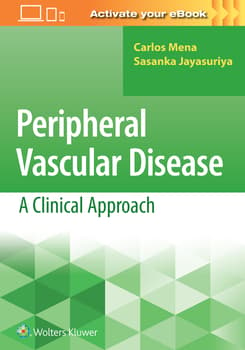 Activate your eBook

Carlos Mena
Sasanka Jayasuriya

Peripheral Vascular Disease

A Clinical Approach

Wolters Kluwer